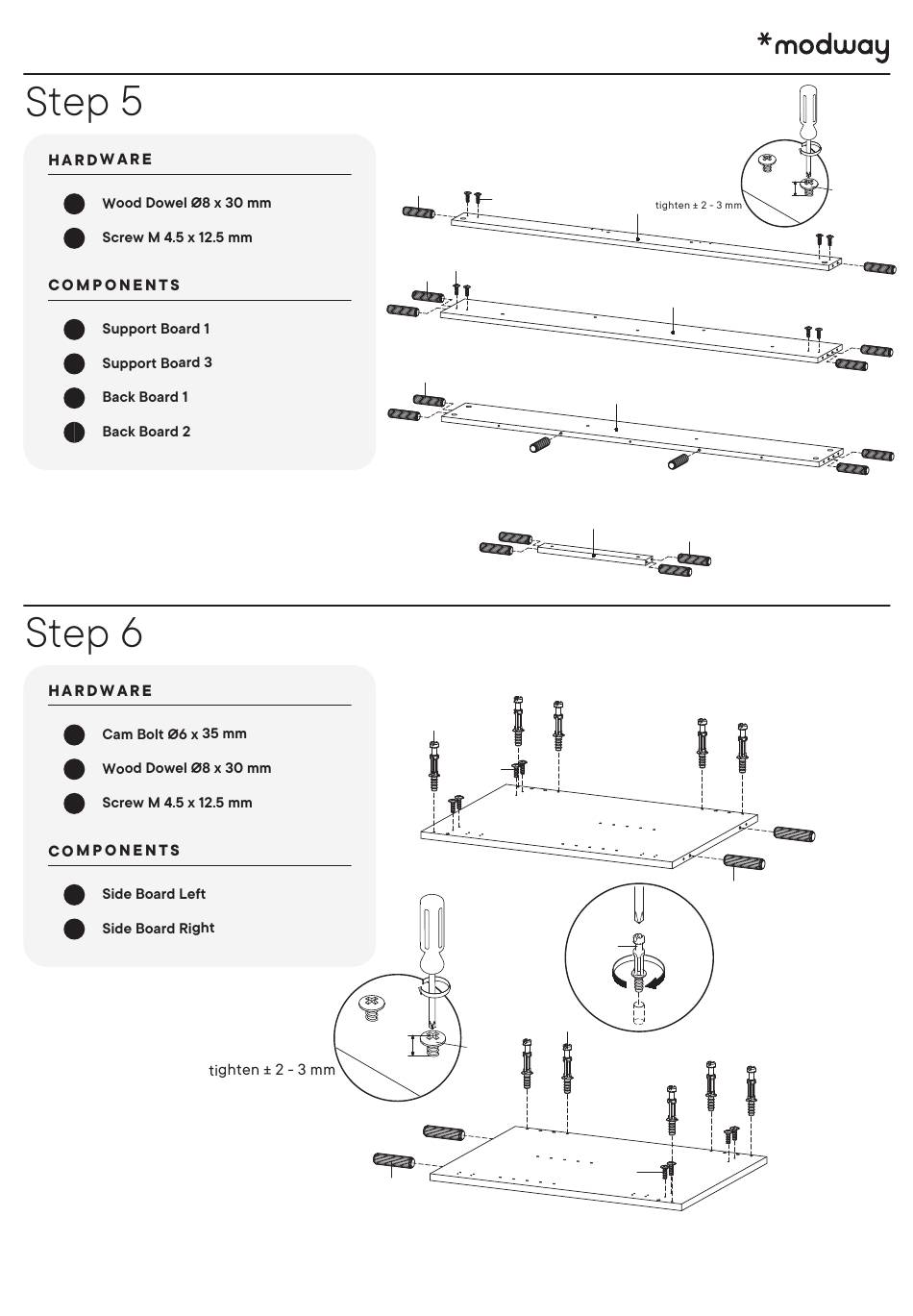 *modway

Step 5

HARDWARE

Wood Dowel Ø8 x 30 mm

Screw M 4.5 x 12.5 mm

COMPONENTS

Support Board 1

Support Board 3

Back Board 1

Back Board 2

tighten ± 2 - 3 mm

Step 6

HARDWARE

Cam Bolt Ø6 x 35 mm

Wood Dowel Ø8 x 30 mm

Screw M 4.5 x 12.5 mm

COMPONENTS

Side Board Left

Side Board Right

tighten ± 2 - 3 mm